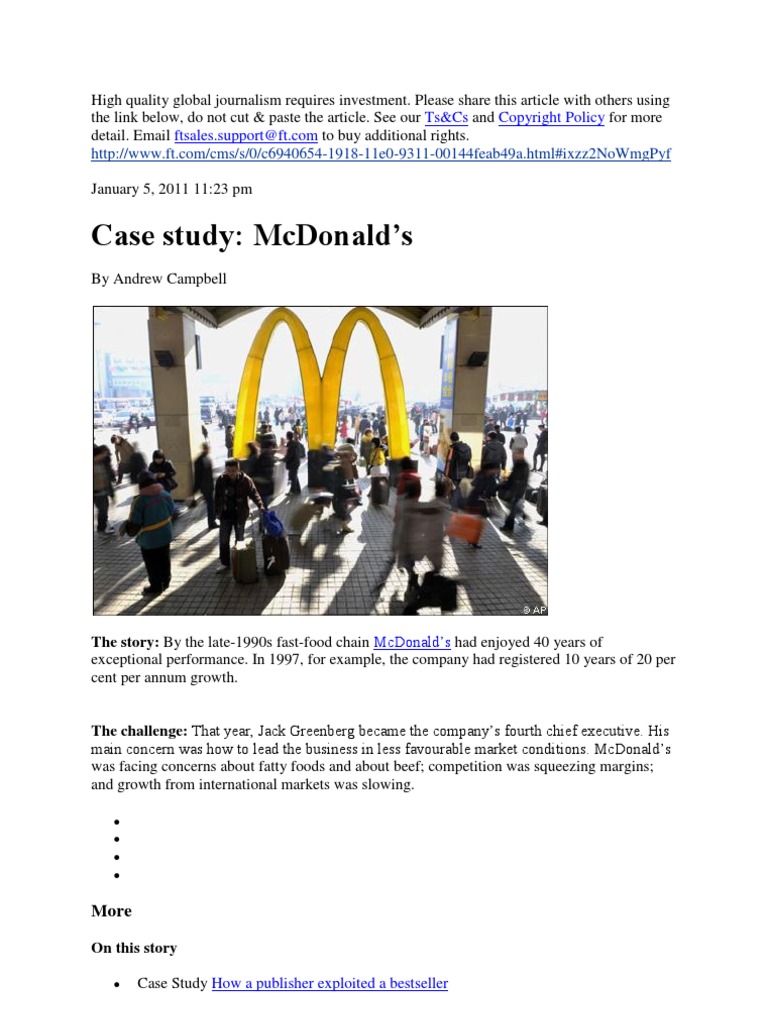 High quality global journalism requires investment. Please share this article with others using the link below, do not cut & paste the article. See our Ts&Cs and Copyright Policy for more detail. Email ftsales.support@ft.com to buy additional rights. http://www.ft.com/cms/s/0/c6940654-1918-11e0-9311-00144feab49a.html#ixzz2NoWmgPyf

January 5, 2011 11:23 pm

Case study: McDonald's

By Andrew Campbell

© AP

The story: By the late-1990s fast-food chain McDonald's had enjoyed 40 years of exceptional performance. In 1997, for example, the company had registered 10 years of 20 per cent per annum growth.

The challenge: That year, Jack Greenberg became the company's fourth chief executive. His main concern was how to lead the business in less favourable market conditions. McDonald's was facing concerns about fatty foods and about beef; competition was squeezing margins; and growth from international markets was slowing.

•
•
•
•

More

On this story

• Case Study How a publisher exploited a bestseller